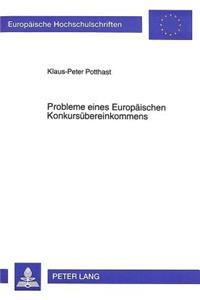 Europäische Hochschulschriften

Klaus-Peter Potthast

Probleme eines Europäischen Konkursübereinkommens

PETER LANG